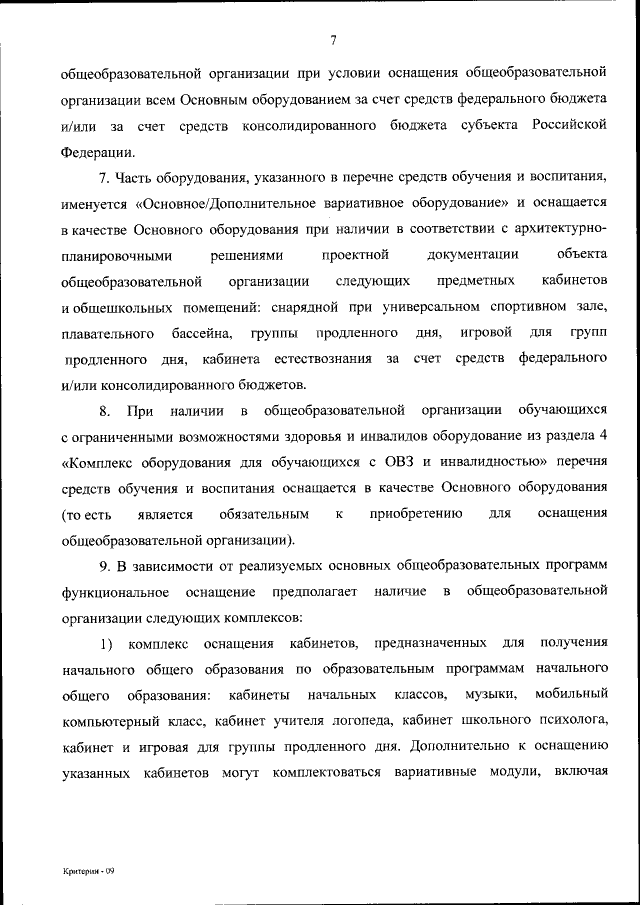 7

общеобразовательной организации при условии оснащения общеобразовательной организации всем Основным оборудованием за счет средств федерального бюджета и/или за счет средств консолидированного бюджета субъекта Российской Федерации.

7. Часть оборудования, указанного в перечне средств обучения и воспитания, именуется «Основное/Дополнительное вариативное оборудование» и оснащается в качестве Основного оборудования при наличии в соответствии с архитектурно-планировочными решениями проектной документации объекта общеобразовательной организации следующих предметных кабинетов и общешкольных помещений: снарядной при универсальном спортивном зале, плавательного бассейна, группы продленного дня, игровой для групп продленного дня, кабинета естествознания за счет средств федерального и/или консолидированного бюджетов.

8. При наличии в общеобразовательной организации обучающихся с ограниченными возможностями здоровья и инвалидов оборудование из раздела 4 «Комплекс оборудования для обучающихся с ОВЗ и инвалидностью» перечня средств обучения и воспитания оснащается в качестве Основного оборудования (то есть является обязательным к приобретению для оснащения общеобразовательной организации).

9. В зависимости от реализуемых основных общеобразовательных программ функциональное оснащение предполагает наличие в общеобразовательной организации следующих комплексов:

1) комплекс оснащения кабинетов, предназначенных для получения начального общего образования по образовательным программам начального общего образования: кабинеты начальных классов, музыки, мобильный компьютерный класс, кабинет учителя логопеда, кабинет школьного психолога, кабинет и игровая для группы продленного дня. Дополнительно к оснащению указанных кабинетов могут комплектоваться вариативные модули, включая

Критерии - 09